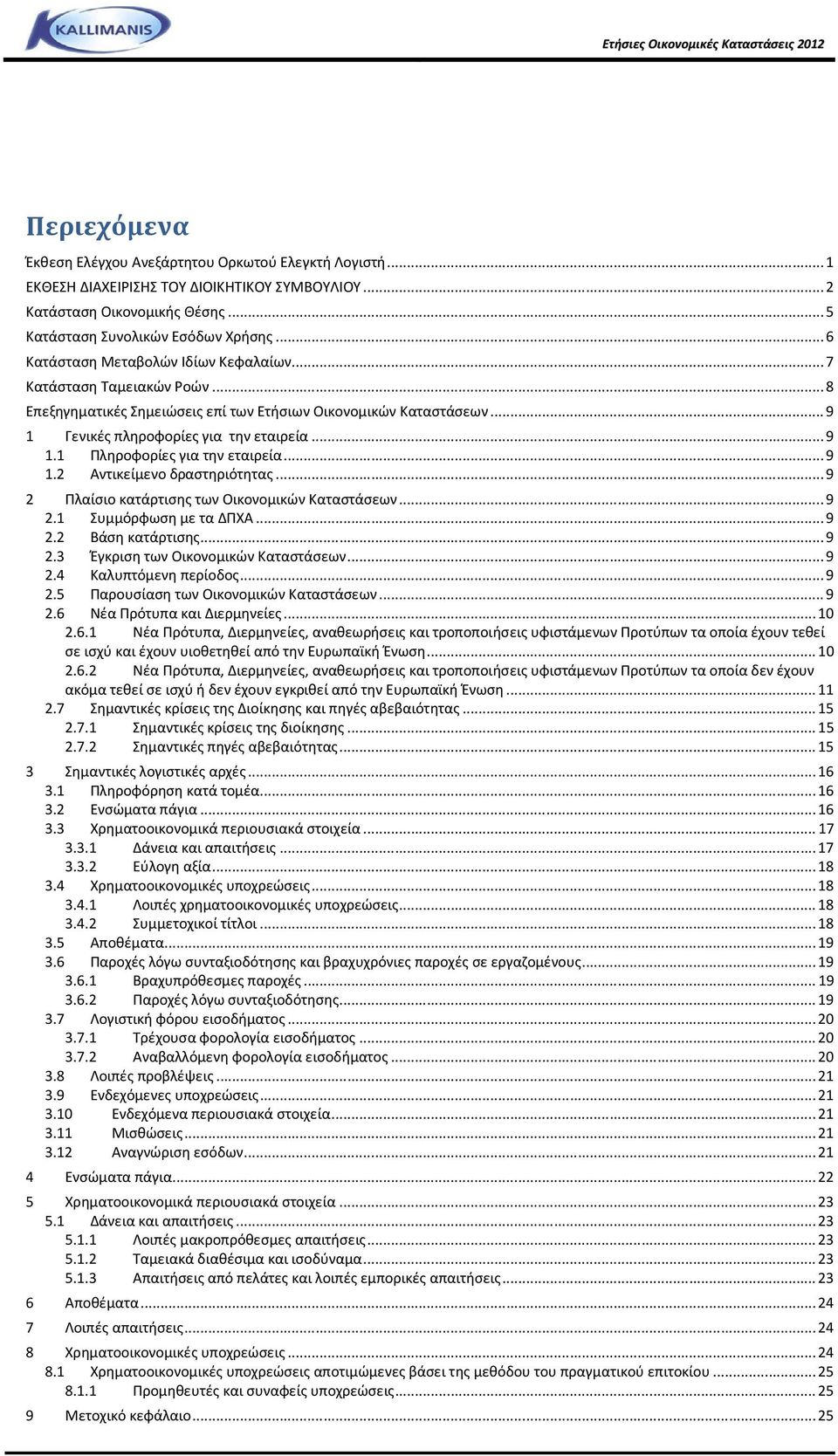 KALLIMANIS

Ετήσιες Οικονομικές Καταστάσεις 2012

Περιεχόμενα

Έκθεση Ελέγχου Ανεξάρτητου Ορκωτού Ελεγκτή Λογιστή ... 1
ΕΚΘΕΣΗ ΔΙΑΧΕΙΡΙΣΗΣ ΤΟΥ ΔΙΟΙΚΗΤΙΚΟΥ ΣΥΜΒΟΥΛΙΟΥ ... 2
Κατάσταση Οικονομικής Θέσης ... 5
Κατάσταση Συνολικών Εσόδων Χρήσης ... 6
Κατάσταση Μεταβολών Ιδίων Κεφαλαίων ... 7
Κατάσταση Ταμειακών Ροών ... 8
Επεξηγηματικές Σημειώσεις επί των Ετήσιων Οικονομικών Καταστάσεων ... 9
1 Γενικές πληροφορίες για την εταιρεία ... 9
1.1 Πληροφορίες για την εταιρεία ... 9
1.2 Αντικείμενο δραστηριότητας ... 9
2 Πλαίσιο κατάρτισης των Οικονομικών Καταστάσεων ... 9
2.1 Συμμόρφωση με τα ΔΠΧΑ ... 9
2.2 Βάση κατάρτισης ... 9
2.3 Έγκριση των Οικονομικών Καταστάσεων ... 9
2.4 Καλυπτόμενη περίοδος ... 9
2.5 Παρουσίαση των Οικονομικών Καταστάσεων ... 9
2.6 Νέα Πρότυπα και Διερμηνείες ... 10
2.6.1 Νέα Πρότυπα, Διερμηνείες, αναθεωρήσεις και τροποποιήσεις υφιστάμενων Προτύπων τα οποία έχουν τεθεί σε ισχύ και έχουν υιοθετηθεί από την Ευρωπαϊκή Ένωση ... 10
2.6.2 Νέα Πρότυπα, Διερμηνείες, αναθεωρήσεις και τροποποιήσεις υφιστάμενων Προτύπων τα οποία δεν έχουν ακόμα τεθεί σε ισχύ ή δεν έχουν εγκριθεί από την Ευρωπαϊκή Ένωση ... 11
2.7 Σημαντικές κρίσεις της Διοίκησης και πηγές αβεβαιότητας ... 15
2.7.1 Σημαντικές κρίσεις της διοίκησης ... 15
2.7.2 Σημαντικές πηγές αβεβαιότητας ... 15
3 Σημαντικές λογιστικές αρχές ... 16
3.1 Πληροφόρηση κατά τομέα ... 16
3.2 Ενσώματα πάγια ... 16
3.3 Χρηματοοικονομικά περιουσιακά στοιχεία ... 17
3.3.1 Δάνεια και απαιτήσεις ... 17
3.3.2 Εύλογη αξία ... 18
3.4 Χρηματοοικονομικές υποχρεώσεις ... 18
3.4.1 Λοιπές χρηματοοικονομικές υποχρεώσεις ... 18
3.4.2 Συμμετοχικοί τίτλοι ... 18
3.5 Αποθέματα ... 19
3.6 Παροχές λόγω συνταξιοδότησης και βραχυχρόνιες παροχές σε εργαζομένους ... 19
3.6.1 Βραχυπρόθεσμες παροχές ... 19
3.6.2 Παροχές λόγω συνταξιοδότησης ... 19
3.7 Λογιστική φόρου εισοδήματος ... 20
3.7.1 Τρέχουσα φορολογία εισοδήματος ... 20
3.7.2 Αναβαλλόμενη φορολογία εισοδήματος ... 20
3.8 Λοιπές προβλέψεις ... 21
3.9 Ενδεχόμενες υποχρεώσεις ... 21
3.10 Ενδεχόμενα περιουσιακά στοιχεία ... 21
3.11 Μισθώσεις ... 21
3.12 Αναγνώριση εσόδων ... 21
4 Ενσώματα πάγια ... 22
5 Χρηματοοικονομικά περιουσιακά στοιχεία ... 23
5.1 Δάνεια και απαιτήσεις ... 23
5.1.1 Λοιπές μακροπρόθεσμες απαιτήσεις ... 23
5.1.2 Ταμειακά διαθέσιμα και ισοδύναμα ... 23
5.1.3 Απαιτήσεις από πελάτες και λοιπές εμπορικές απαιτήσεις ... 23
6 Αποθέματα ... 24
7 Λοιπές απαιτήσεις ... 24
8 Χρηματοοικονομικές υποχρεώσεις ... 24
8.1 Χρηματοοικονομικές υποχρεώσεις αποτιμώμενες βάσει της μεθόδου του πραγματικού επιτοκίου ... 25
8.1.1 Προμηθευτές και συναφείς υποχρεώσεις ... 25
9 Μετοχικό κεφάλαιο ... 25